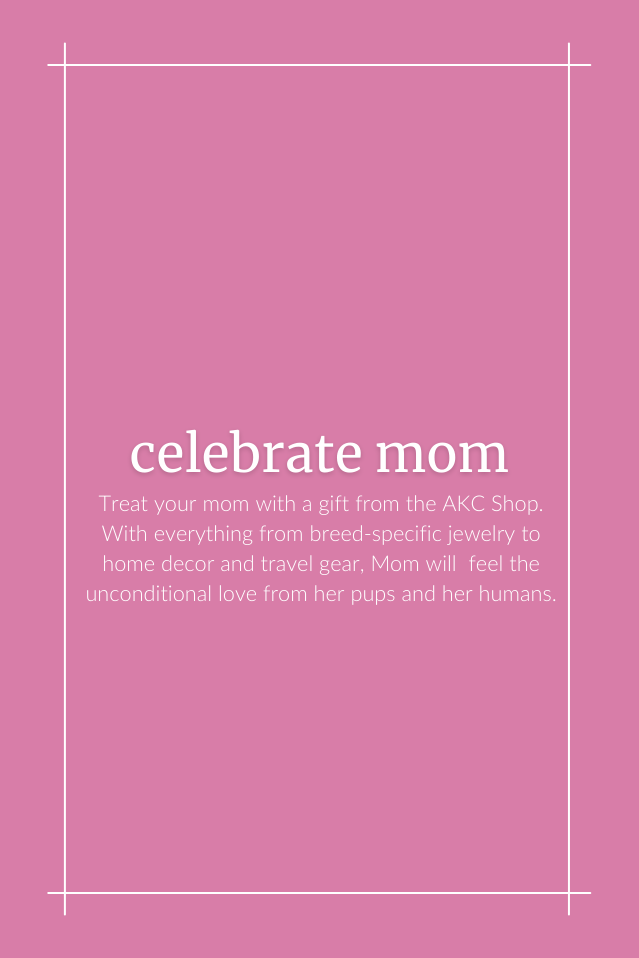 celebrate mom

Treat your mom with a gift from the AKC Shop. With everything from breed-specific jewelry to home decor and travel gear, Mom will feel the unconditional love from her pups and her humans.